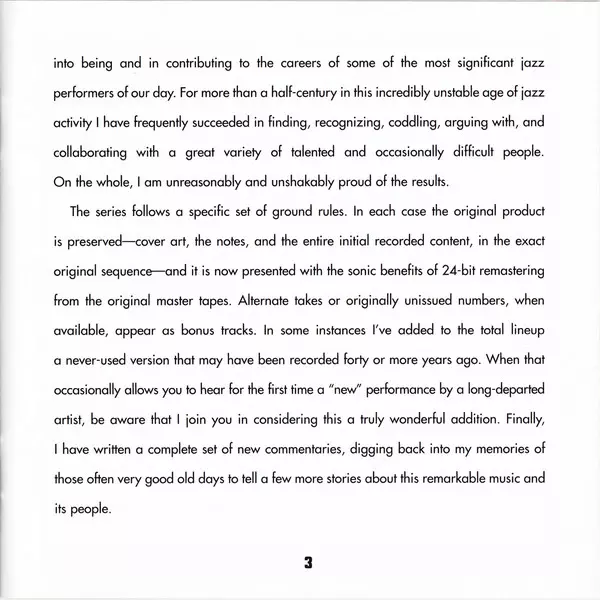 into being and in contributing to the careers of some of the most significant jazz performers of our day. For more than a half-century in this incredibly unstable age of jazz activity I have frequently succeeded in finding, recognizing, coddling, arguing with, and collaborating with a great variety of talented and occasionally difficult people. On the whole, I am unreasonably and unshakably proud of the results.

The series follows a specific set of ground rules. In each case the original product is preserved—cover art, the notes, and the entire initial recorded content, in the exact original sequence—and it is now presented with the sonic benefits of 24-bit remastering from the original master tapes. Alternate takes or originally unissued numbers, when available, appear as bonus tracks. In some instances I've added to the total lineup a never-used version that may have been recorded forty or more years ago. When that occasionally allows you to hear for the first time a "new" performance by a long-departed artist, be aware that I join you in considering this a truly wonderful addition. Finally, I have written a complete set of new commentaries, digging back into my memories of those often very good old days to tell a few more stories about this remarkable music and its people.

3